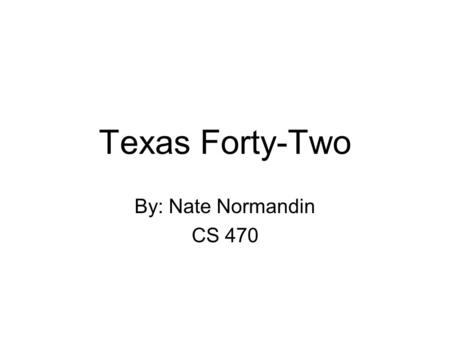 Texas Forty-Two

By: Nate Normandin
CS 470